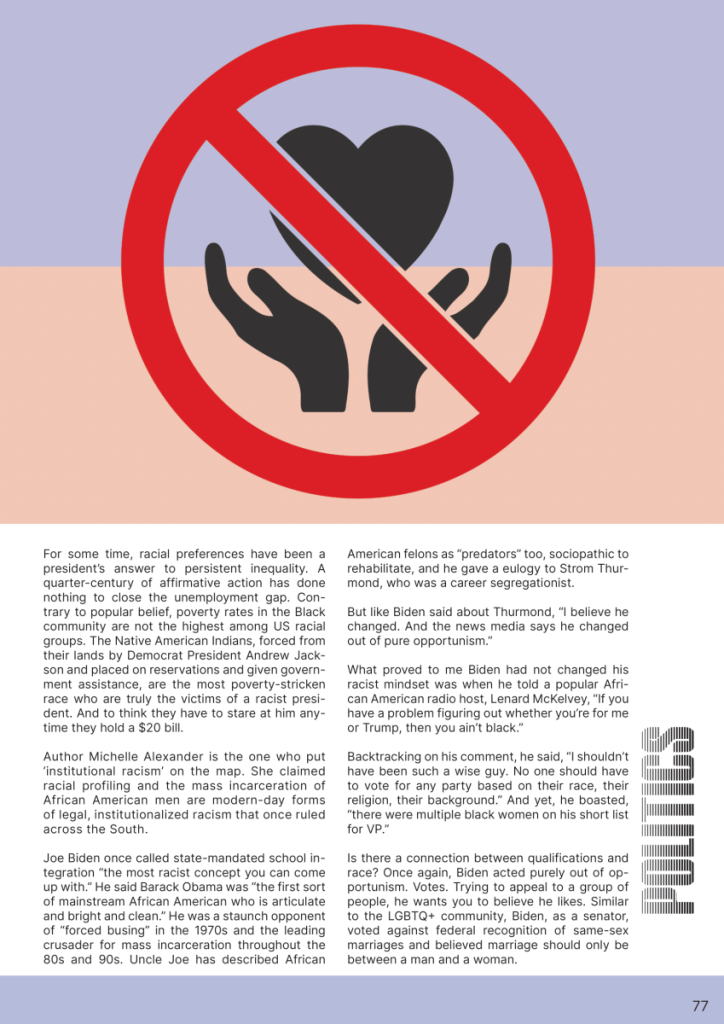 For some time, racial preferences have been a president's answer to persistent inequality. A quarter-century of affirmative action has done nothing to close the unemployment gap. Contrary to popular belief, poverty rates in the Black community are not the highest among US racial groups. The Native American Indians, forced from their lands by Democrat President Andrew Jackson and placed on reservations and given government assistance, are the most poverty-stricken race who are truly the victims of a racist president. And to think they have to stare at him anytime they hold a $20 bill.

Author Michelle Alexander is the one who put 'institutional racism' on the map. She claimed racial profiling and the mass incarceration of African American men are modern-day forms of legal, institutionalized racism that once ruled across the South.

Joe Biden once called state-mandated school integration "the most racist concept you can come up with." He said Barack Obama was "the first sort of mainstream African American who is articulate and bright and clean." He was a staunch opponent of "forced busing" in the 1970s and the leading crusader for mass incarceration throughout the 80s and 90s. Uncle Joe has described African American felons as "predators" too, sociopathic to rehabilitate, and he gave a eulogy to Strom Thurmond, who was a career segregationist.

But like Biden said about Thurmond, "I believe he changed. And the news media says he changed out of pure opportunism."

What proved to me Biden had not changed his racist mindset was when he told a popular African American radio host, Lenard McKelvey, "If you have a problem figuring out whether you're for me or Trump, then you ain't black."

Backtracking on his comment, he said, "I shouldn't have been such a wise guy. No one should have to vote for any party based on their race, their religion, their background." And yet, he boasted, "there were multiple black women on his short list for VP."

Is there a connection between qualifications and race? Once again, Biden acted purely out of opportunism. Votes. Trying to appeal to a group of people, he wants you to believe he likes. Similar to the LGBTQ+ community, Biden, as a senator, voted against federal recognition of same-sex marriages and believed marriage should only be between a man and a woman.

POLITICS

77